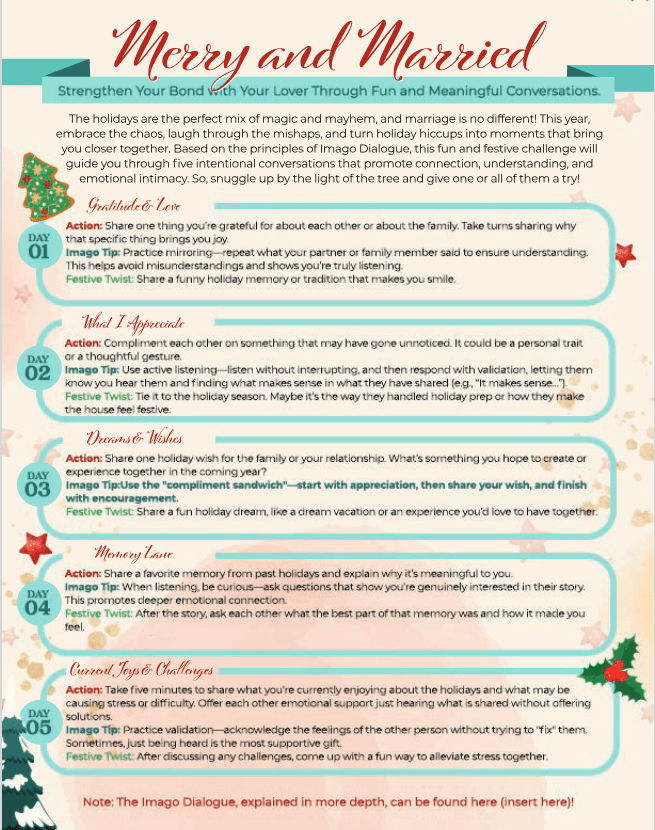 Merry and Married

Strengthen Your Bond with Your Lover Through Fun and Meaningful Conversations.

The holidays are the perfect mix of magic and mayhem, and marriage is no different! This year, embrace the chaos, laugh through the mishaps, and turn holiday hiccups into moments that bring you closer together. Based on the principles of Imago Dialogue, this fun and festive challenge will guide you through five intentional conversations that promote connection, understanding, and emotional intimacy. So, snuggle up by the light of the tree and give one or all of them a try!

Gratitude & Love

DAY 01

Action: Share one thing you're grateful for about each other or about the family. Take turns sharing why that specific thing brings you joy.
Imago Tip: Practice mirroring—repeat what your partner or family member said to ensure understanding. This helps avoid misunderstandings and shows you're truly listening.
Festive Twist: Share a funny holiday memory or tradition that makes you smile.

What I Appreciate

DAY 02

Action: Compliment each other on something that may have gone unnoticed. It could be a personal trait or a thoughtful gesture.
Imago Tip: Use active listening—listen without interrupting, and then respond with validation, letting them know you hear them and finding what makes sense in what they have shared (e.g., "It makes sense...").
Festive Twist: Tie it to the holiday season. Maybe it's the way they handled holiday prep or how they make the house feel festive.

Dreams & Wishes

DAY 03

Action: Share one holiday wish for the family or your relationship. What's something you hope to create or experience together in the coming year?
Imago Tip:Use the "compliment sandwich"—start with appreciation, then share your wish, and finish with encouragement.
Festive Twist: Share a fun holiday dream, like a dream vacation or an experience you'd love to have together.

Memory Lane

DAY 04

Action: Share a favorite memory from past holidays and explain why it's meaningful to you.
Imago Tip: When listening, be curious—ask questions that show you're genuinely interested in their story. This promotes deeper emotional connection.
Festive Twist: After the story, ask each other what the best part of that memory was and how it made you feel.

Current Joys & Challenges

DAY 05

Action: Take five minutes to share what you're currently enjoying about the holidays and what may be causing stress or difficulty. Offer each other emotional support just hearing what is shared without offering solutions.
Imago Tip: Practice validation—acknowledge the feelings of the other person without trying to "fix" them. Sometimes, just being heard is the most supportive gift.
Festive Twist: After discussing any challenges, come up with a fun way to alleviate stress together.

Note: The Imago Dialogue, explained in more depth, can be found here (insert here)!